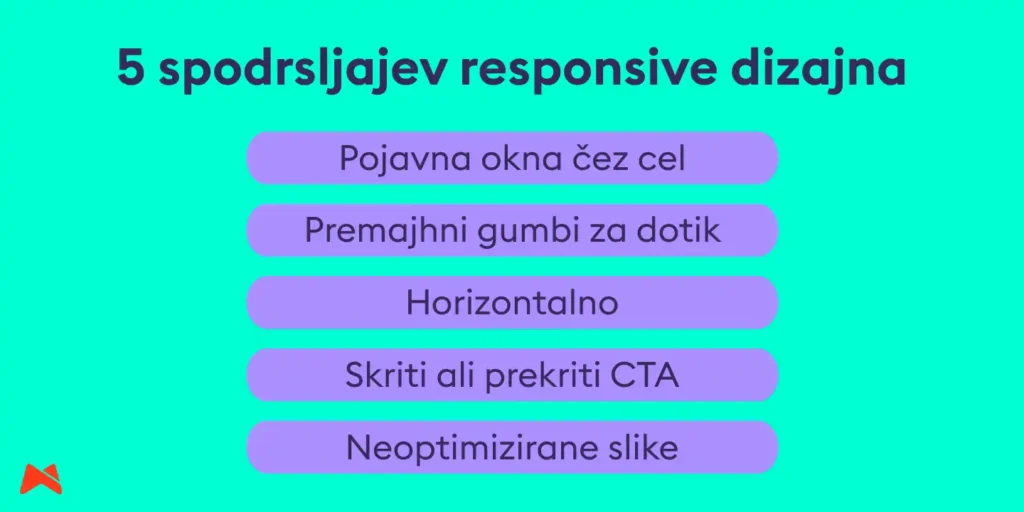 5 spodrsljajev responsive dizajna

Pojavna okna čez cel

Premajhni gumbi za dotik

Horizontalno

Skriti ali prekriti CTA

Neoptimizirane slike